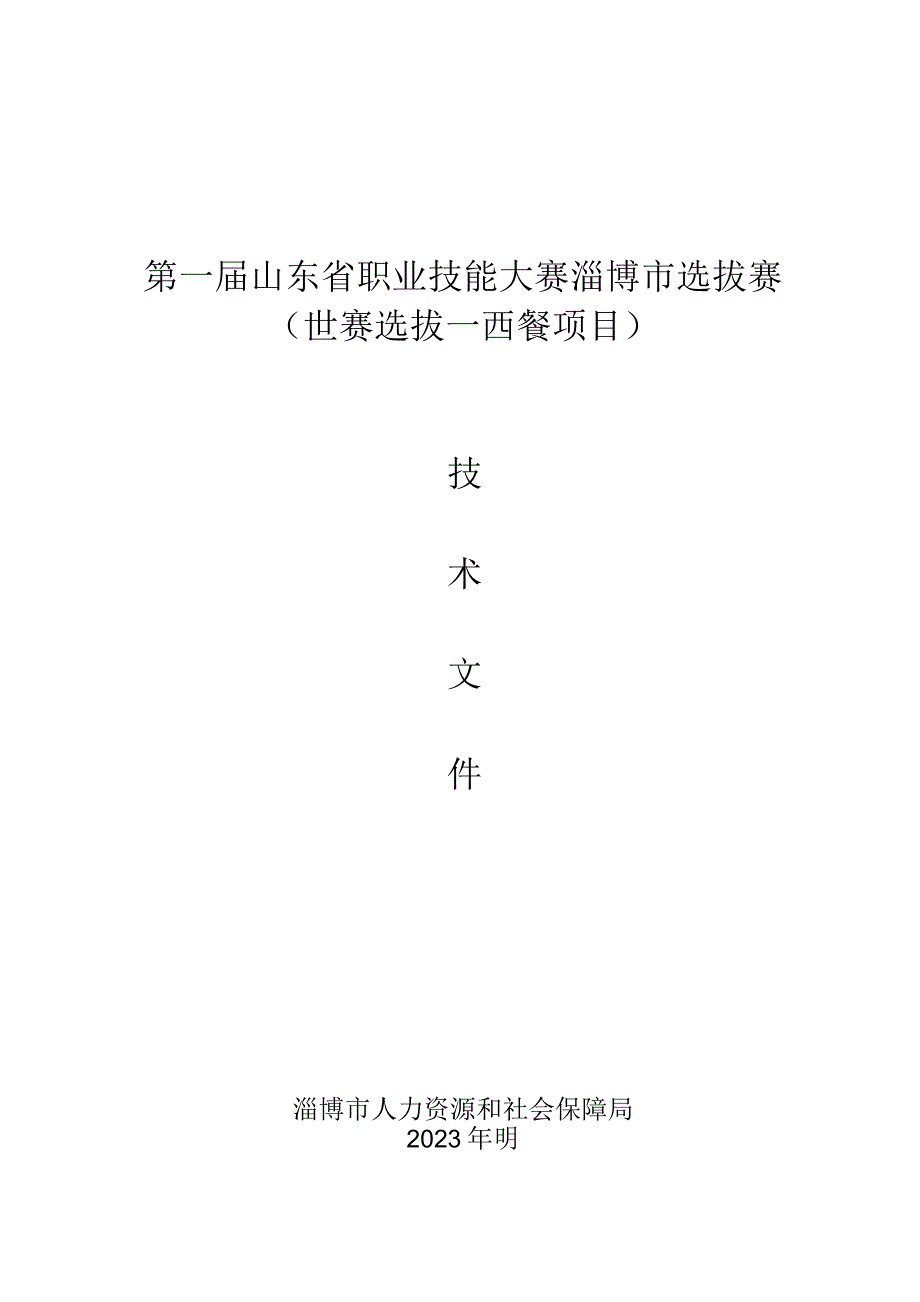 第一届山东省职业技能大赛淄博市选拔赛
（世赛选拔一西餐项目）

技

术

文

件

淄博市人力资源和社会保障局
2023年明